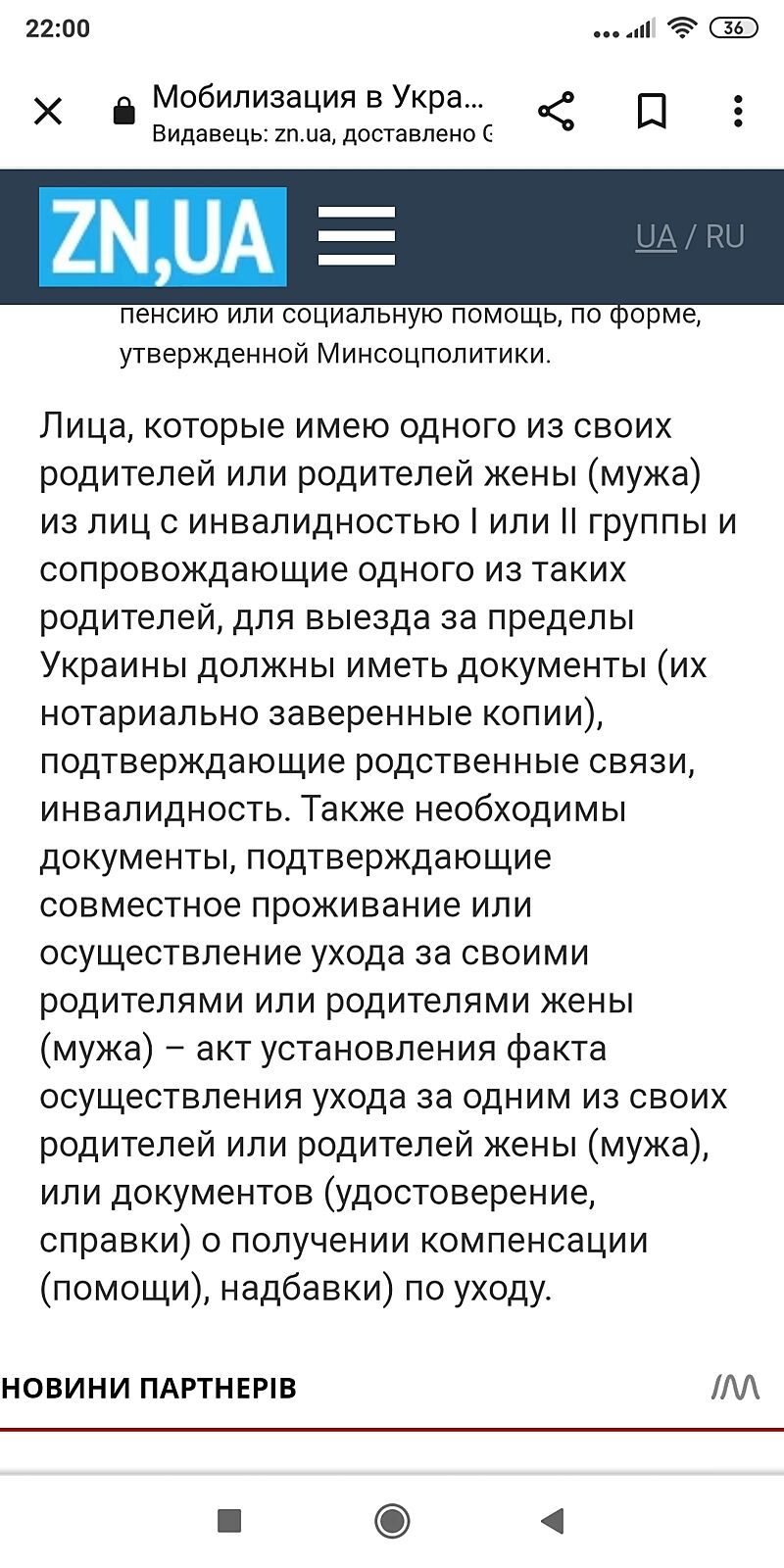 22:00

36

Мобилизация в Укра...
Видавець: zn.ua, доставлено G

ZN,UA

UA / RU

пенсию или социальную помощь, по форме, утвержденной Минсоцполитики.

Лица, которые имею одного из своих родителей или родителей жены (мужа) из лиц с инвалидностью I или II группы и сопровождающие одного из таких родителей, для выезда за пределы Украины должны иметь документы (их нотариально заверенные копии), подтверждающие родственные связи, инвалидность. Также необходимы документы, подтверждающие совместное проживание или осуществление ухода за своими родителями или родителями жены (мужа) – акт установления факта осуществления ухода за одним из своих родителей или родителей жены (мужа), или документов (удостоверение, справки) о получении компенсации (помощи), надбавки) по уходу.

НОВИНИ ПАРТНЕРІВ